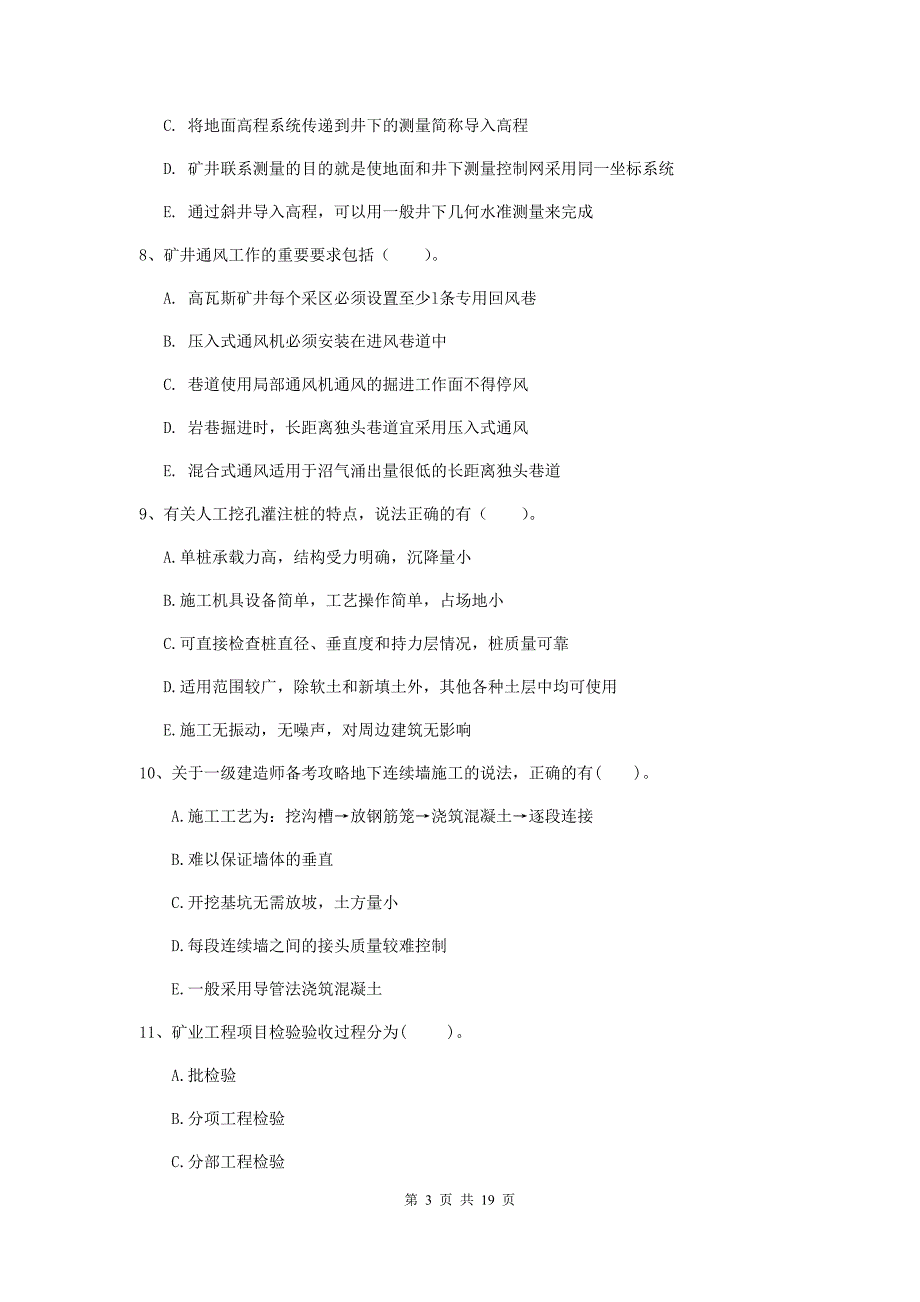 C. 将地面高程系统传递到井下的测量简称导入高程

D. 矿井联系测量的目的就是使地面和井下测量控制网采用同一坐标系统

E. 通过斜井导入高程，可以用一般井下几何水准测量来完成

8、矿井通风工作的重要要求包括（　　）。

A. 高瓦斯矿井每个采区必须设置至少1条专用回风巷

B. 压入式通风机必须安装在进风巷道中

C. 巷道使用局部通风机通风的掘进工作面不得停风

D. 岩巷掘进时，长距离独头巷道宜采用压入式通风

E. 混合式通风适用于沼气涌出量很低的长距离独头巷道

9、有关人工挖孔灌注桩的特点，说法正确的有（　　）。

A.单桩承载力高，结构受力明确，沉降量小

B.施工机具设备简单，工艺操作简单，占场地小

C.可直接检查桩直径、垂直度和持力层情况，桩质量可靠

D.适用范围较广，除软土和新填土外，其他各种土层中均可使用

E.施工无振动，无噪声，对周边建筑无影响

10、关于一级建造师备考攻略地下连续墙施工的说法，正确的有(　　)。

A.施工工艺为：挖沟槽→放钢筋笼→浇筑混凝土→逐段连接

B.难以保证墙体的垂直

C.开挖基坑无需放坡，土方量小

D.每段连续墙之间的接头质量较难控制

E.一般采用导管法浇筑混凝土

11、矿业工程项目检验验收过程分为(　　)。

A.批检验

B.分项工程检验

C.分部工程检验

第 3 页 共 19 页